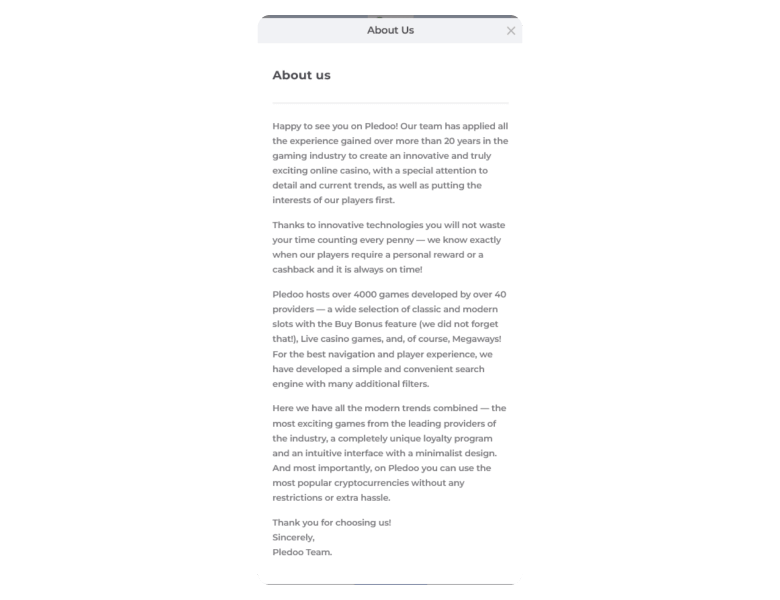 About Us

About us

Happy to see you on Pledoo! Our team has applied all the experience gained over more than 20 years in the gaming industry to create an innovative and truly exciting online casino, with a special attention to detail and current trends, as well as putting the interests of our players first.

Thanks to innovative technologies you will not waste your time counting every penny — we know exactly when our players require a personal reward or a cashback and it is always on time!

Pledoo hosts over 4000 games developed by over 40 providers — a wide selection of classic and modern slots with the Buy Bonus feature (we did not forget that!), Live casino games, and, of course, Megaways! For the best navigation and player experience, we have developed a simple and convenient search engine with many additional filters.

Here we have all the modern trends combined — the most exciting games from the leading providers of the industry, a completely unique loyalty program and an intuitive interface with a minimalist design. And most importantly, on Pledoo you can use the most popular cryptocurrencies without any restrictions or extra hassle.

Thank you for choosing us!
Sincerely,
Pledoo Team.